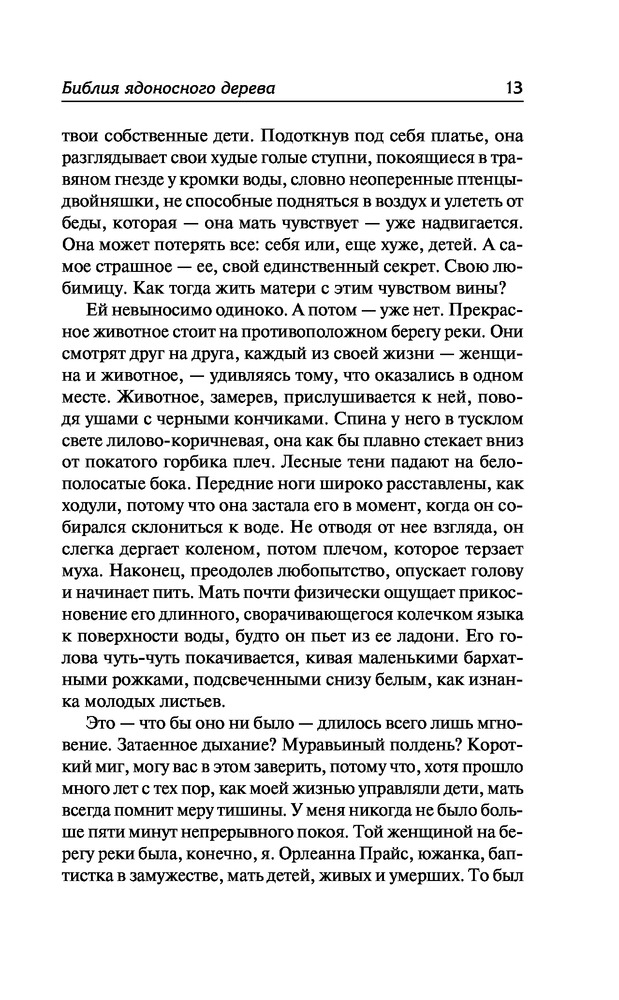 Библия ядоносного дерева 13

твои собственные дети. Подоткнув под себя платье, она разглядывает свои худые голые ступни, покоящиеся в травяном гнезде у кромки воды, словно неоперенные птенцы-двойняшки, не способные подняться в воздух и улететь от беды, которая — она мать чувствует — уже надвигается. Она может потерять все: себя или, еще хуже, детей. А самое страшное — ее, свой единственный секрет. Свою любимицу. Как тогда жить матери с этим чувством вины?

Ей невыносимо одиноко. А потом — уже нет. Прекрасное животное стоит на противоположном берегу реки. Они смотрят друг на друга, каждый из своей жизни — женщина и животное, — удивляясь тому, что оказались в одном месте. Животное, замерев, прислушивается к ней, поводя ушами с черными кончиками. Спина у него в тусклом свете лилово-коричневая, она как бы плавно стекает вниз от покатого горбика плеч. Лесные тени падают на белополосатые бока. Передние ноги широко расставлены, как ходули, потому что она застала его в момент, когда он собирался склониться к воде. Не отводя от нее взгляда, он слегка дергает коленом, потом плечом, которое терзает муха. Наконец, преодолев любопытство, опускает голову и начинает пить. Мать почти физически ощущает прикосновение его длинного, сворачивающегося колечком языка к поверхности воды, будто он пьет из ее ладони. Его голова чуть-чуть покачивается, кивая маленькими бархатными рожками, подсвеченными снизу белым, как изнанка молодых листьев.

Это — что бы оно ни было — длилось всего лишь мгновение. Затаенное дыхание? Муравьиный полдень? Короткий миг, могу вас в этом заверить, потому что, хотя прошло много лет с тех пор, как моей жизнью управляли дети, мать всегда помнит меру тишины. У меня никогда не было больше пяти минут непрерывного покоя. Той женщиной на берегу реки была, конечно, я. Орлеанна Прайс, южанка, баптистка в замужестве, мать детей, живых и умерших. То был